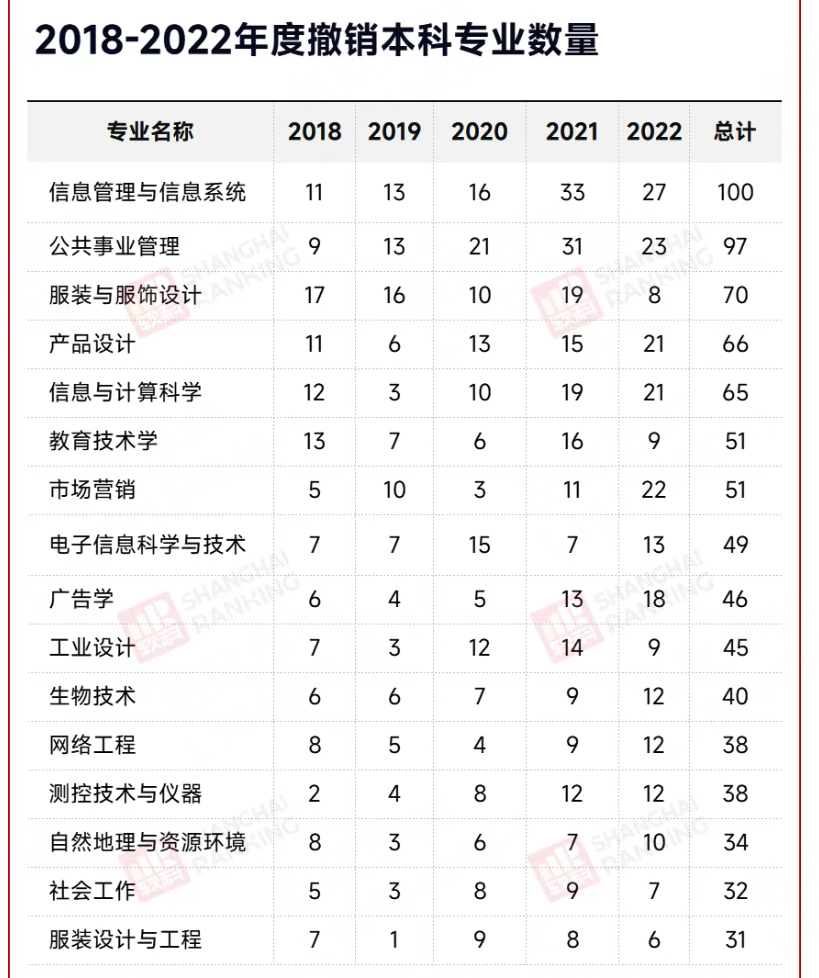 2018-2022年度撤销本科专业数量

| 专业名称 | 2018 | 2019 | 2020 | 2021 | 2022 | 总计 |
|---|---|---|---|---|---|---|
| 信息管理与信息系统 | 11 | 13 | 16 | 33 | 27 | 100 |
| 公共事业管理 | 9 | 13 | 21 | 31 | 23 | 97 |
| 服装与服饰设计 | 17 | 16 | 10 | 19 | 8 | 70 |
| 产品设计 | 11 | 6 | 13 | 15 | 21 | 66 |
| 信息与计算科学 | 12 | 3 | 10 | 19 | 21 | 65 |
| 教育技术学 | 13 | 7 | 6 | 16 | 9 | 51 |
| 市场营销 | 5 | 10 | 3 | 11 | 22 | 51 |
| 电子信息科学与技术 | 7 | 7 | 15 | 7 | 13 | 49 |
| 广告学 | 6 | 4 | 5 | 13 | 18 | 46 |
| 工业设计 | 7 | 3 | 12 | 14 | 9 | 45 |
| 生物技术 | 6 | 6 | 7 | 9 | 12 | 40 |
| 网络工程 | 8 | 5 | 4 | 9 | 12 | 38 |
| 测控技术与仪器 | 2 | 4 | 8 | 12 | 12 | 38 |
| 自然地理与资源环境 | 8 | 3 | 6 | 7 | 10 | 34 |
| 社会工作 | 5 | 3 | 8 | 9 | 7 | 32 |
| 服装设计与工程 | 7 | 1 | 9 | 8 | 6 | 31 |

软科 SHANGHAI RANKING